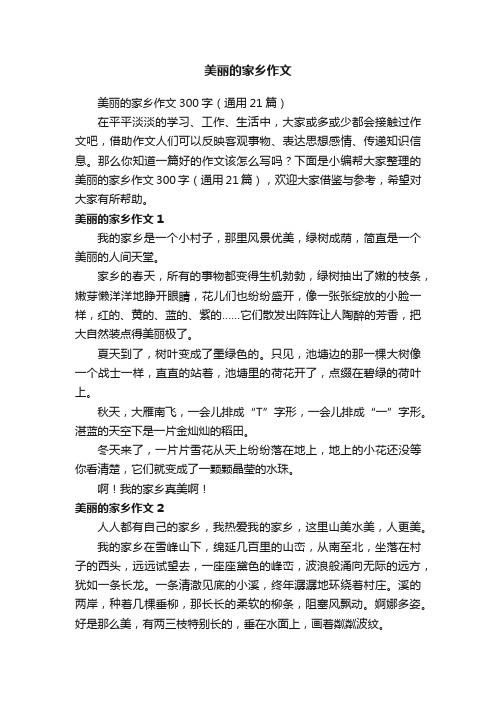 美丽的家乡作文

美丽的家乡作文300字（通用21篇）

在平平淡淡的学习、工作、生活中，大家或多或少都会接触过作文吧，借助作文人们可以反映客观事物、表达思想感情、传递知识信息。那么你知道一篇好的作文该怎么写吗？下面是小编帮大家整理的美丽的家乡作文300字（通用21篇），欢迎大家借鉴与参考，希望对大家有所帮助。

美丽的家乡作文1

我的家乡是一个小村子，那里风景优美，绿树成荫，简直是一个美丽的人间天堂。

家乡的春天，所有的事物都变得生机勃勃，绿树抽出了嫩的枝条，嫩芽懒洋洋地睁开眼睛，花儿们也纷纷盛开，像一张张绽放的小脸一样，红的、黄的、蓝的、紫的……它们散发出阵阵让人陶醉的芳香，把大自然装点得美丽极了。

夏天到了，树叶变成了墨绿色的。只见，池塘边的那一棵大树像一个战士一样，直直的站着，池塘里的荷花开了，点缀在碧绿的荷叶上。

秋天，大雁南飞，一会儿排成“T”字形，一会儿排成“一”字形。湛蓝的天空下是一片金灿灿的稻田。

冬天来了，一片片雪花从天上纷纷落在地上，地上的小花还没等你看清楚，它们就变成了一颗颗晶莹的水珠。

啊！我的家乡真美啊！

美丽的家乡作文2

人人都有自己的家乡，我热爱我的家乡，这里山美水美，人更美。

我的家乡在雪峰山下，绵延几百里的山峦，从南至北，坐落在村子的西头，远远试望去，一座座黛色的峰峦，波浪般涌向无际的远方，犹如一条长龙。一条清澈见底的小溪，终年潺潺地环绕着村庄。溪的两岸，种着几棵垂柳，那长长的柔软的柳条，阻塞风飘动。婀娜多姿。好是那么美，有两三枝特别长的，垂在水面上，画着粼粼波纹。